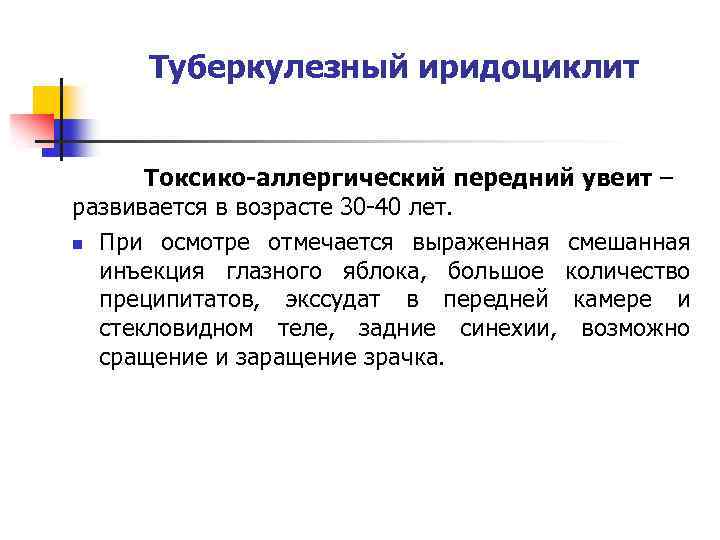 Туберкулезный иридоциклит

Токсико-аллергический передний увеит – развивается в возрасте 30-40 лет.

При осмотре отмечается выраженная смешанная инъекция глазного яблока, большое количество преципитатов, экссудат в передней камере и стекловидном теле, задние синехии, возможно сращение и заращение зрачка.